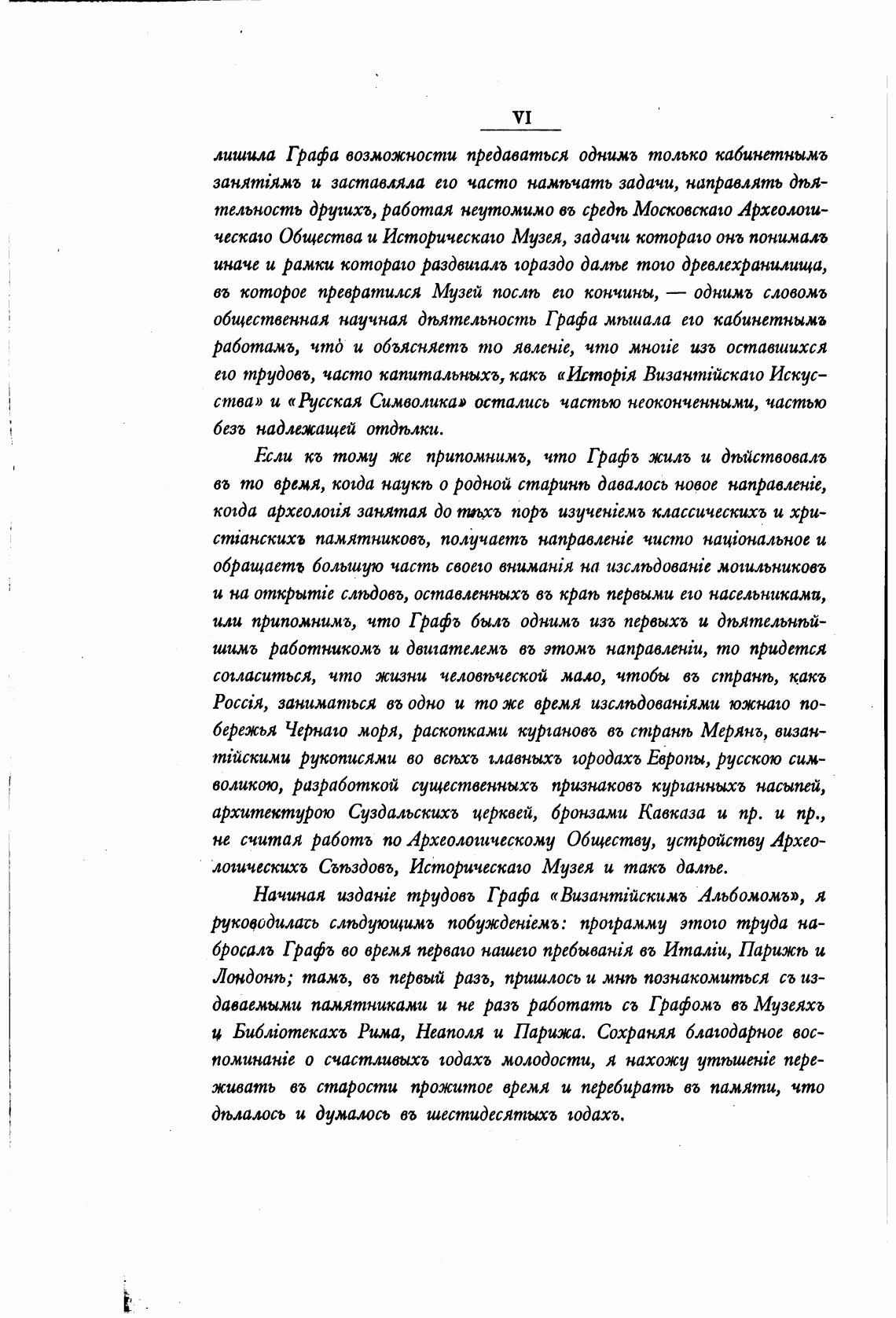 VI

лишила Графа возможности предаваться однимъ только кабинетнымъ занятіямъ и заставляла его часто намѣчать задачи, направлять дѣятельность другихъ, работая неутомимо въ средѣ Московскаго Археологическаго Общества и Историческаго Музея, задачи котораго онъ понималъ иначе и рамки котораго раздвигалъ гораздо далѣе того древлехранилища, въ которое превратился Музей послѣ его кончины, — однимъ словомъ общественная научная дѣятельность Графа мѣшала его кабинетнымъ работамъ, что̀ и объясняетъ то явленіе, что многіе изъ оставшихся его трудовъ, часто капитальныхъ, какъ «Исторія Византійскаго Искусства» и «Русская Символика» остались частью неоконченными, частью безъ надлежащей отдѣлки.

Если къ тому же припомнимъ, что Графъ жилъ и дѣйствовалъ въ то время, когда наукѣ о родной старинѣ давалось новое направленіе, когда археологія занятая до тѣхъ поръ изученіемъ классическихъ и христіанскихъ памятниковъ, получаетъ направленіе чисто національное и обращаетъ большую часть своего вниманія на изслѣдованіе могильниковъ и на открытіе слѣдовъ, оставленныхъ въ краѣ первыми его насельниками, или припомнимъ, что Графъ былъ однимъ изъ первыхъ и дѣятельнѣйшимъ работникомъ и двигателемъ въ этомъ направленіи, то придется согласиться, что жизни человѣческой мало, чтобы въ странѣ, какъ Россія, заниматься въ одно и то же время изслѣдованіями южнаго побережья Чернаго моря, раскопками кургановъ въ странѣ Мерянъ, византійскими рукописями во всѣхъ главныхъ городахъ Европы, русскою символикою, разработкой существенныхъ признаковъ курганныхъ насыпей, архитектурою Суздальскихъ церквей, бронзами Кавказа и пр. и пр., не считая работъ по Археологическому Обществу, устройству Археологическихъ Съѣздовъ, Историческаго Музея и такъ далѣе.

Начиная изданіе трудовъ Графа «Византійскимъ Альбомомъ», я руководилась слѣдующимъ побужденіемъ: программу этого труда набросалъ Графъ во время перваго нашего пребыванія въ Италіи, Парижѣ и Лондонѣ; тамъ, въ первый разъ, пришлось и мнѣ познакомиться съ издаваемыми памятниками и не разъ работать съ Графомъ въ Музеяхъ и Библіотекахъ Рима, Неаполя и Парижа. Сохраняя благодарное воспоминаніе о счастливыхъ годахъ молодости, я нахожу утѣшеніе переживать въ старости прожитое время и перебирать въ памяти, что дѣлалось и думалось въ шестидесятыхъ годахъ.